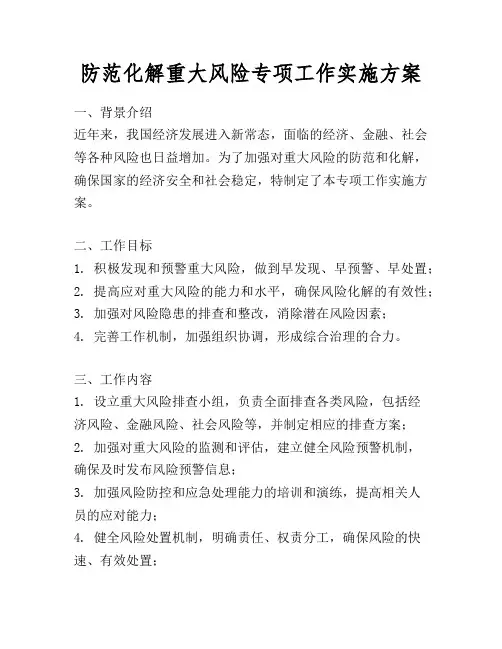 防范化解重大风险专项工作实施方案

一、背景介绍

近年来，我国经济发展进入新常态，面临的经济、金融、社会等各种风险也日益增加。为了加强对重大风险的防范和化解，确保国家的经济安全和社会稳定，特制定了本专项工作实施方案。

二、工作目标

1. 积极发现和预警重大风险，做到早发现、早预警、早处置；

2. 提高应对重大风险的能力和水平，确保风险化解的有效性；

3. 加强对风险隐患的排查和整改，消除潜在风险因素；

4. 完善工作机制，加强组织协调，形成综合治理的合力。

三、工作内容

1. 设立重大风险排查小组，负责全面排查各类风险，包括经济风险、金融风险、社会风险等，并制定相应的排查方案；

2. 加强对重大风险的监测和评估，建立健全风险预警机制，确保及时发布风险预警信息；

3. 加强风险防控和应急处理能力的培训和演练，提高相关人员的应对能力；

4. 健全风险处置机制，明确责任、权责分工，确保风险的快速、有效处置；